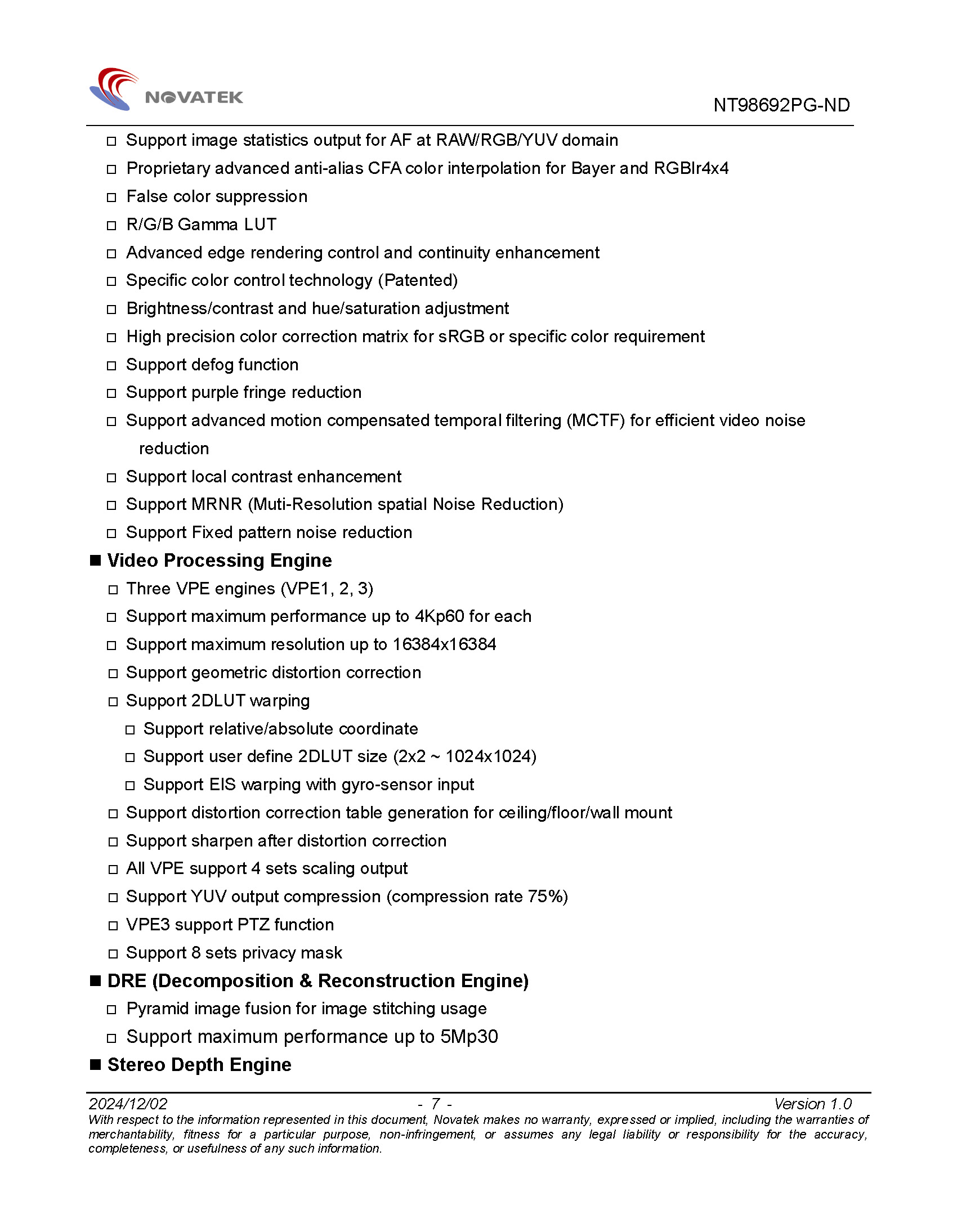 NOVATEK

NT98692PG-ND

□ Support image statistics output for AF at RAW/RGB/YUV domain
□ Proprietary advanced anti-alias CFA color interpolation for Bayer and RGBIr4x4
□ False color suppression
□ R/G/B Gamma LUT
□ Advanced edge rendering control and continuity enhancement
□ Specific color control technology (Patented)
□ Brightness/contrast and hue/saturation adjustment
□ High precision color correction matrix for sRGB or specific color requirement
□ Support defog function
□ Support purple fringe reduction
□ Support advanced motion compensated temporal filtering (MCTF) for efficient video noise reduction
□ Support local contrast enhancement
□ Support MRNR (Muti-Resolution spatial Noise Reduction)
□ Support Fixed pattern noise reduction

■ Video Processing Engine
□ Three VPE engines (VPE1, 2, 3)
□ Support maximum performance up to 4Kp60 for each
□ Support maximum resolution up to 16384x16384
□ Support geometric distortion correction
□ Support 2DLUT warping
□ Support relative/absolute coordinate
□ Support user define 2DLUT size (2x2 ~ 1024x1024)
□ Support EIS warping with gyro-sensor input
□ Support distortion correction table generation for ceiling/floor/wall mount
□ Support sharpen after distortion correction
□ All VPE support 4 sets scaling output
□ Support YUV output compression (compression rate 75%)
□ VPE3 support PTZ function
□ Support 8 sets privacy mask

■ DRE (Decomposition & Reconstruction Engine)
□ Pyramid image fusion for image stitching usage
□ Support maximum performance up to 5Mp30

■ Stereo Depth Engine

2024/12/02 - 7 - Version 1.0
With respect to the information represented in this document, Novatek makes no warranty, expressed or implied, including the warranties of merchantability, fitness for a particular purpose, non-infringement, or assumes any legal liability or responsibility for the accuracy, completeness, or usefulness of any such information.